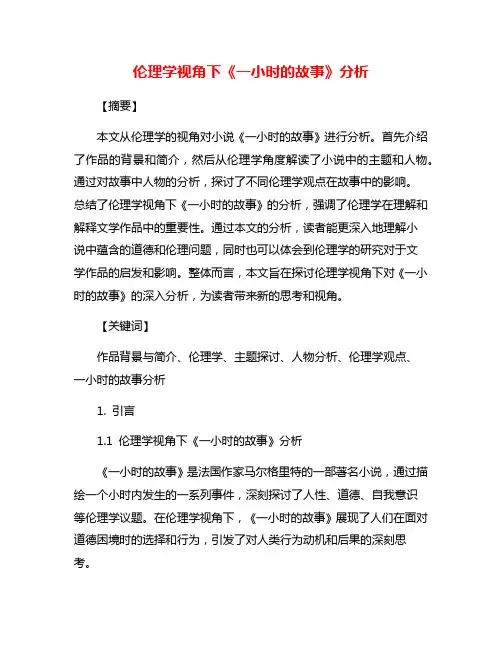 伦理学视角下《一小时的故事》分析

【摘要】

本文从伦理学的视角对小说《一小时的故事》进行分析。首先介绍了作品的背景和简介，然后从伦理学角度解读了小说中的主题和人物。通过对故事中人物的分析，探讨了不同伦理学观点在故事中的影响。总结了伦理学视角下《一小时的故事》的分析，强调了伦理学在理解和解释文学作品中的重要性。通过本文的分析，读者能更深入地理解小说中蕴含的道德和伦理问题，同时也可以体会到伦理学的研究对于文学作品的启发和影响。整体而言，本文旨在探讨伦理学视角下对《一小时的故事》的深入分析，为读者带来新的思考和视角。

【关键词】

作品背景与简介、伦理学、主题探讨、人物分析、伦理学观点、一小时的故事分析

1. 引言

1.1 伦理学视角下《一小时的故事》分析

《一小时的故事》是法国作家马尔格里特的一部著名小说，通过描绘一个小时内发生的一系列事件，深刻探讨了人性、道德、自我意识等伦理学议题。在伦理学视角下，《一小时的故事》展现了人们在面对道德困境时的选择和行为，引发了对人类行为动机和后果的深刻思考。